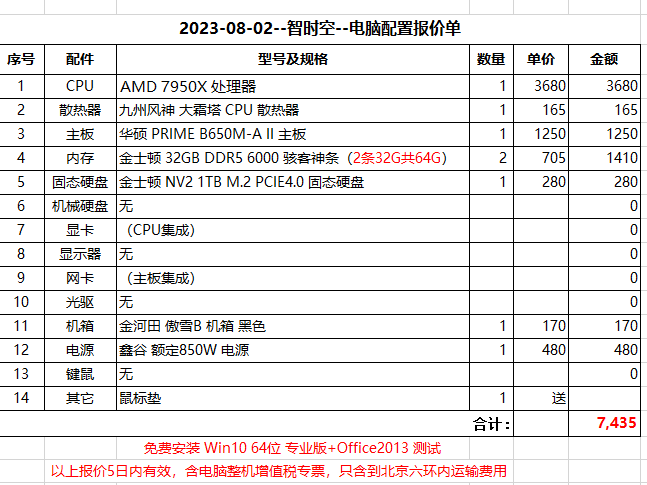 2023-08-02--智时空--电脑配置报价单

| 序号 | 配件 | 型号及规格 | 数量 | 单价 | 金额 |
|---|---|---|---|---|---|
| 1 | CPU | AMD 7950X 处理器 | 1 | 3680 | 3680 |
| 2 | 散热器 | 九州风神 大霜塔 CPU 散热器 | 1 | 165 | 165 |
| 3 | 主板 | 华硕 PRIME B650M-A II 主板 | 1 | 1250 | 1250 |
| 4 | 内存 | 金士顿 32GB DDR5 6000 骇客神条（2条32G共64G） | 2 | 705 | 1410 |
| 5 | 固态硬盘 | 金士顿 NV2 1TB M.2 PCIE4.0 固态硬盘 | 1 | 280 | 280 |
| 6 | 机械硬盘 | 无 | | | 0 |
| 7 | 显卡 | （CPU集成） | | | 0 |
| 8 | 显示器 | 无 | | | 0 |
| 9 | 网卡 | （主板集成） | | | 0 |
| 10 | 光驱 | 无 | | | 0 |
| 11 | 机箱 | 金河田 傲雪B 机箱 黑色 | 1 | 170 | 170 |
| 12 | 电源 | 鑫谷 额定850W 电源 | 1 | 480 | 480 |
| 13 | 键鼠 | 无 | | | 0 |
| 14 | 其它 | 鼠标垫 | 1 | 送 | |
| | | | 合计： | | 7,435 |

免费安装 Win10 64位 专业版+Office2013 测试

以上报价5日内有效，含电脑整机增值税专票，只含到北京六环内运输费用